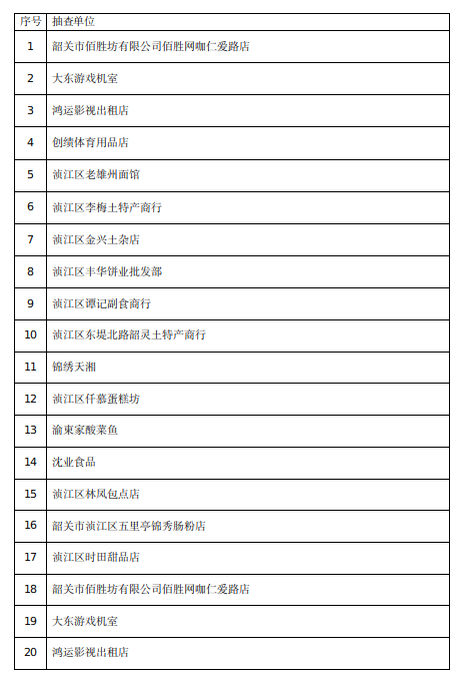 | 序号 | 抽查单位 |
|---|---|
| 1 | 韶关市佰胜坊有限公司佰胜网咖仁爱路店 |
| 2 | 大东游戏机室 |
| 3 | 鸿运影视出租店 |
| 4 | 创绩体育用品店 |
| 5 | 浈江区老雄州面馆 |
| 6 | 浈江区李梅土特产商行 |
| 7 | 浈江区金兴土杂店 |
| 8 | 浈江区丰华饼业批发部 |
| 9 | 浈江区谭记副食商行 |
| 10 | 浈江区东堤北路韶灵土特产商行 |
| 11 | 锦绣天湘 |
| 12 | 浈江区仟慕蛋糕坊 |
| 13 | 渝東家酸菜鱼 |
| 14 | 沈业食品 |
| 15 | 浈江区林凤包点店 |
| 16 | 韶关市浈江区五里亭锦秀肠粉店 |
| 17 | 浈江区时田甜品店 |
| 18 | 韶关市佰胜坊有限公司佰胜网咖仁爱路店 |
| 19 | 大东游戏机室 |
| 20 | 鸿运影视出租店 |